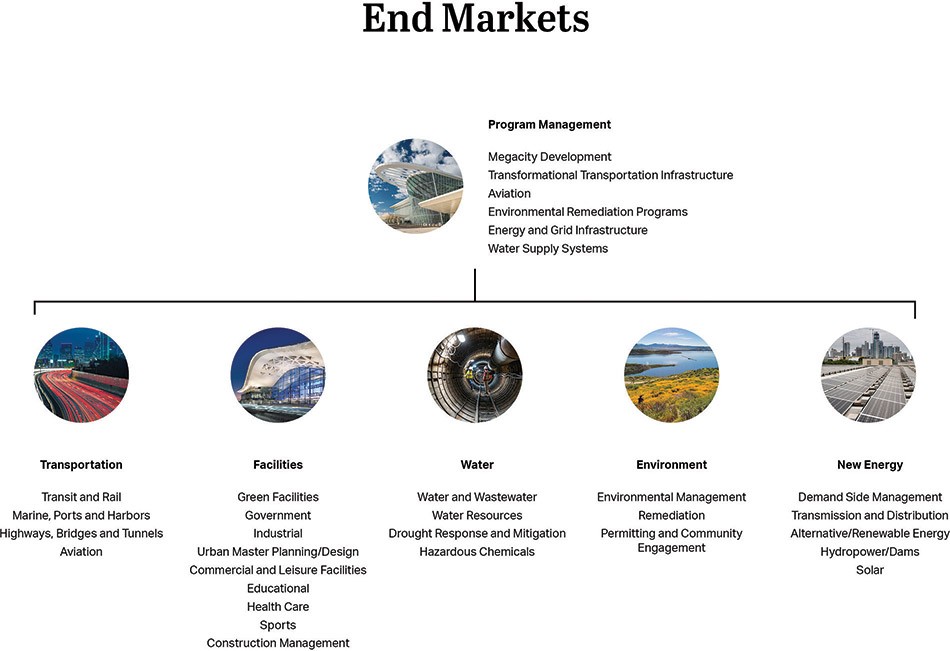 End Markets

Program Management

Megacity Development
Transformational Transportation Infrastructure
Aviation
Environmental Remediation Programs
Energy and Grid Infrastructure
Water Supply Systems

Transportation

Transit and Rail
Marine, Ports and Harbors
Highways, Bridges and Tunnels
Aviation

Facilities

Green Facilities
Government
Industrial
Urban Master Planning/Design
Commercial and Leisure Facilities
Educational
Health Care
Sports
Construction Management

Water

Water and Wastewater
Water Resources
Drought Response and Mitigation
Hazardous Chemicals

Environment

Environmental Management
Remediation
Permitting and Community Engagement

New Energy

Demand Side Management
Transmission and Distribution
Alternative/Renewable Energy
Hydropower/Dams
Solar